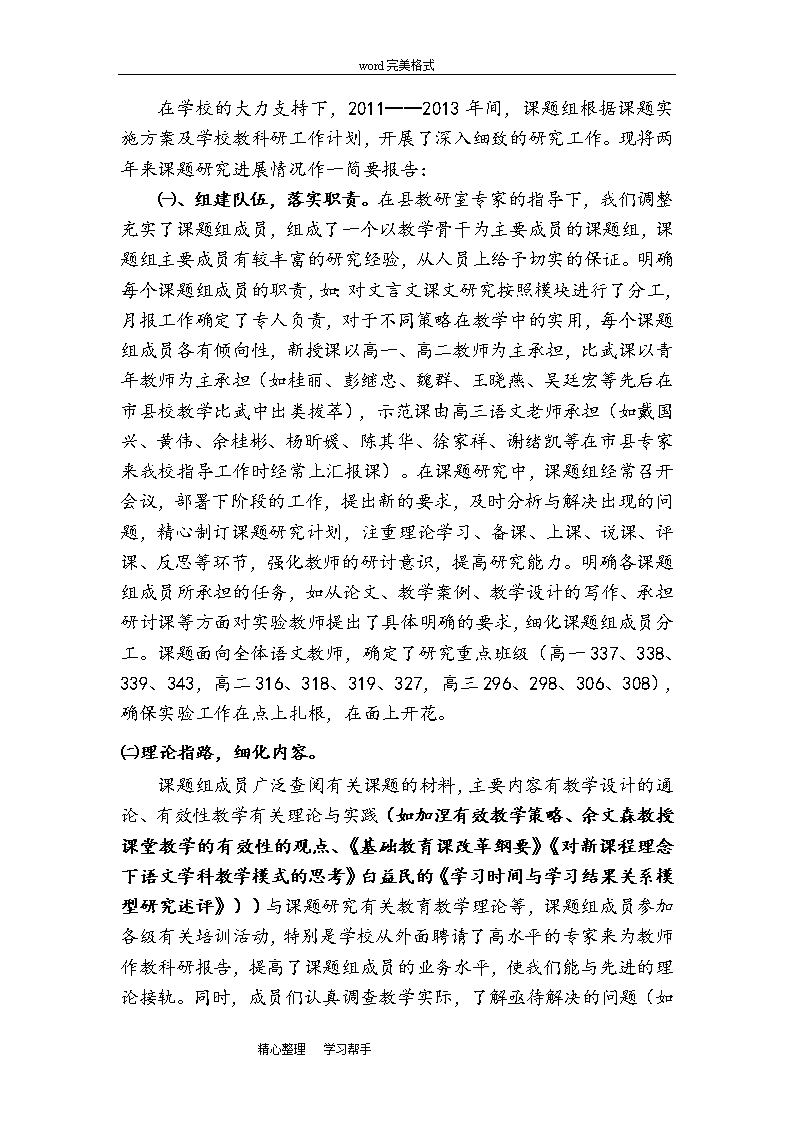 word 完美格式

在学校的大力支持下，2011——2013 年间，课题组根据课题实施方案及学校教科研工作计划，开展了深入细致的研究工作。现将两年来课题研究进展情况作一简要报告：

㈠、组建队伍，落实职责。在县教研室专家的指导下，我们调整充实了课题组成员，组成了一个以教学骨干为主要成员的课题组，课题组主要成员有较丰富的研究经验，从人员上给予切实的保证。明确每个课题组成员的职责，如：对文言文课文研究按照模块进行了分工，月报工作确定了专人负责，对于不同策略在教学中的实用，每个课题组成员各有倾向性，新授课以高一、高二教师为主承担，比武课以青年教师为主承担（如桂丽、彭继忠、魏群、王晓燕、吴廷宏等先后在市县校教学比武中出类拔萃），示范课由高三语文老师承担（如戴国兴、黄伟、余桂彬、杨昕媛、陈其华、徐家祥、谢绪凯等在市县专家来我校指导工作时经常上汇报课）。在课题研究中，课题组经常召开会议，部署下阶段的工作，提出新的要求，及时分析与解决出现的问题，精心制订课题研究计划，注重理论学习、备课、上课、说课、评课、反思等环节，强化教师的研讨意识，提高研究能力。明确各课题组成员所承担的任务，如从论文、教学案例、教学设计的写作、承担研讨课等方面对实验教师提出了具体明确的要求，细化课题组成员分工。课题面向全体语文教师，确定了研究重点班级（高一 337、338、339、343，高二 316、318、319、327，高三 296、298、306、308），确保实验工作在点上扎根，在面上开花。

㈡理论指路，细化内容。

课题组成员广泛查阅有关课题的材料，主要内容有教学设计的通论、有效性教学有关理论与实践（如加涅有效教学策略、余文森教授课堂教学的有效性的观点、《基础教育课改革纲要》《对新课程理念下语文学科教学模式的思考》白益民的《学习时间与学习结果关系模型研究述评》））与课题研究有关教育教学理论等，课题组成员参加各级有关培训活动，特别是学校从外面聘请了高水平的专家来为教师作教科研报告，提高了课题组成员的业务水平，使我们能与先进的理论接轨。同时，成员们认真调查教学实际，了解亟待解决的问题（如

精心整理　学习帮手